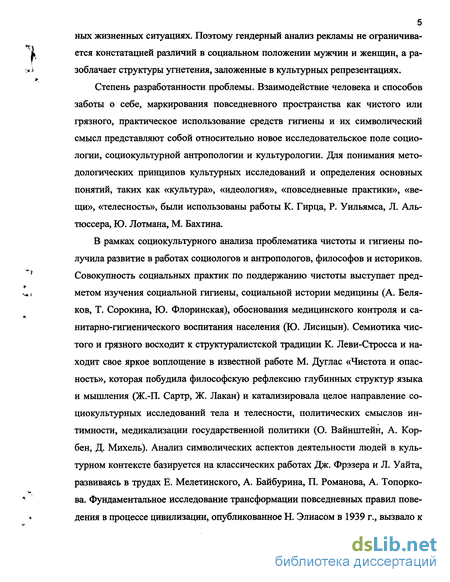 5

ных жизненных ситуациях. Поэтому гендерный анализ рекламы не ограничивается констатацией различий в социальном положении мужчин и женщин, а разоблачает структуры угнетения, заложенные в культурных репрезентациях.

Степень разработанности проблемы. Взаимодействие человека и способов заботы о себе, маркирования повседневного пространства как чистого или грязного, практическое использование средств гигиены и их символический смысл представляют собой относительно новое исследовательское поле социологии, социокультурной антропологии и культурологии. Для понимания методологических принципов культурных исследований и определения основных понятий, таких как «культура», «идеология», «повседневные практики», «вещи», «телесность», были использованы работы К. Гирца, Р. Уильямса, Л. Альтюссера, Ю. Лотмана, М. Бахтина.

В рамках социокультурного анализа проблематика чистоты и гигиены получила развитие в работах социологов и антропологов, философов и историков. Совокупность социальных практик по поддержанию чистоты выступает предметом изучения социальной гигиены, социальной истории медицины (А. Беляков, Т. Сорокина, Ю. Флоринская), обоснования медицинского контроля и санитарно-гигиенического воспитания населения (Ю. Лисицын). Семиотика чистого и грязного восходит к структуралистской традиции К. Леви-Стросса и находит свое яркое воплощение в известной работе М. Дуглас «Чистота и опасность», которая побудила философскую рефлексию глубинных структур языка и мышления (Ж.-П. Сартр, Ж. Лакан) и катализировала целое направление социокультурных исследований тела и телесности, политических смыслов интимности, медикализации государственной политики (О. Вайнштейн, А. Корбен, Д. Михель). Анализ символических аспектов деятельности людей в культурном контексте базируется на классических работах Дж. Фрэзера и Л. Уайта, развиваясь в трудах Е. Мелетинского, А. Байбурина, П. Романова, А. Топоркова. Фундаментальное исследование трансформации повседневных правил поведения в процессе цивилизации, опубликованное Н. Элиасом в 1939 г., вызвало к

dsLib.net
библиотека диссертаций